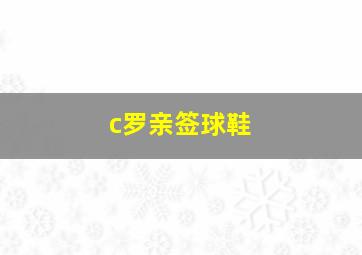 c罗亲签球鞋